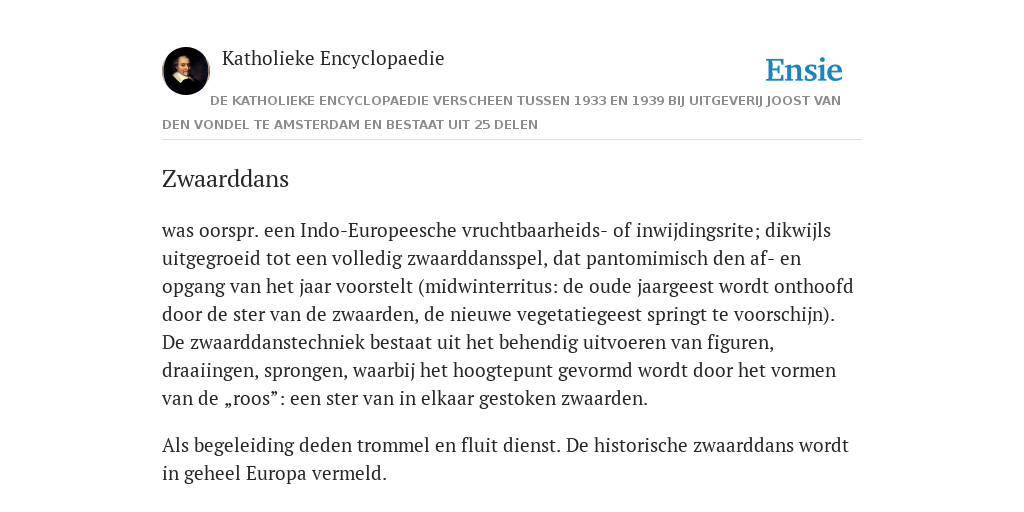 Katholieke Encyclopaedie

Ensie

DE KATHOLIEKE ENCYCLOPAEDIE VERSCHEEN TUSSEN 1933 EN 1939 BIJ UITGEVERIJ JOOST VAN DEN VONDEL TE AMSTERDAM EN BESTAAT UIT 25 DELEN

Zwaarddans

was oorspr. een Indo-Europeesche vruchtbaarheids- of inwijdingsrite; dikwijls uitgegroeid tot een volledig zwaarddansspel, dat pantomimisch den af- en opgang van het jaar voorstelt (midwinterritus: de oude jaargeest wordt onthoofd door de ster van de zwaarden, de nieuwe vegetatiegeest springt te voorschijn). De zwaarddanstechniek bestaat uit het behendig uitvoeren van figuren, draaiingen, sprongen, waarbij het hoogtepunt gevormd wordt door het vormen van de „roos”: een ster van in elkaar gestoken zwaarden.

Als begeleiding deden trommel en fluit dienst. De historische zwaarddans wordt in geheel Europa vermeld.